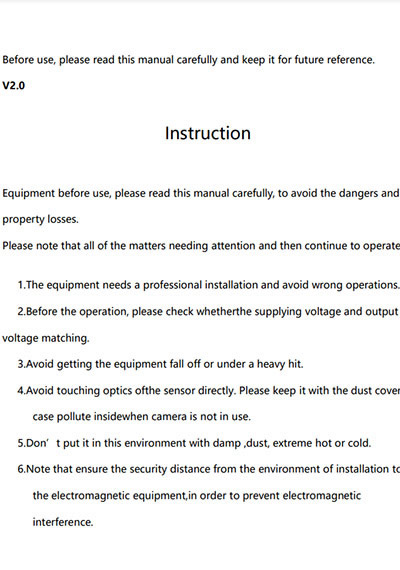 Before use, please read this manual carefully and keep it for future reference.

V2.0

Instruction

Equipment before use, please read this manual carefully, to avoid the dangers and property losses.

Please note that all of the matters needing attention and then continue to operate

1.The equipment needs a professional installation and avoid wrong operations.

2.Before the operation, please check whetherthe supplying voltage and output voltage matching.

3.Avoid getting the equipment fall off or under a heavy hit.

4.Avoid touching optics ofthe sensor directly. Please keep it with the dust cover case pollute insidewhen camera is not in use.

5.Don’ t put it in this environment with damp ,dust, extreme hot or cold.

6.Note that ensure the security distance from the environment of installation to the electromagnetic equipment,in order to prevent electromagnetic interference.